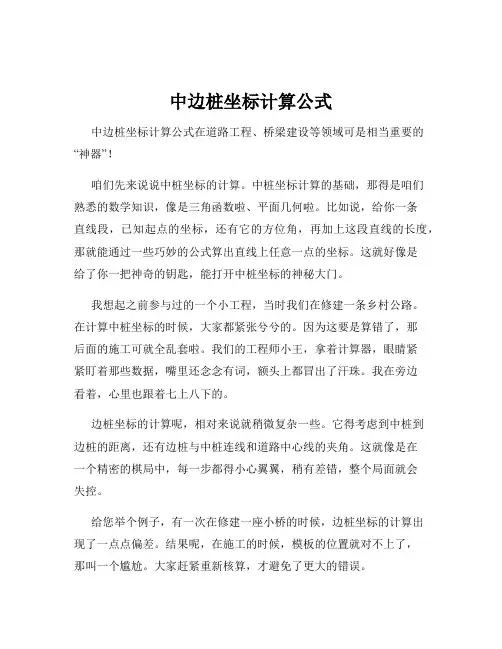 中边桩坐标计算公式

中边桩坐标计算公式在道路工程、桥梁建设等领域可是相当重要的“神器”！

咱们先来说说中桩坐标的计算。中桩坐标计算的基础，那得是咱们熟悉的数学知识，像是三角函数啦、平面几何啦。比如说，给你一条直线段，已知起点的坐标，还有它的方位角，再加上这段直线的长度，那就能通过一些巧妙的公式算出直线上任意一点的坐标。这就好像是给了你一把神奇的钥匙，能打开中桩坐标的神秘大门。

我想起之前参与过的一个小工程，当时我们在修建一条乡村公路。在计算中桩坐标的时候，大家都紧张兮兮的。因为这要是算错了，那后面的施工可就全乱套啦。我们的工程师小王，拿着计算器，眼睛紧紧盯着那些数据，嘴里还念念有词，额头上都冒出了汗珠。我在旁边看着，心里也跟着七上八下的。

边桩坐标的计算呢，相对来说就稍微复杂一些。它得考虑到中桩到边桩的距离，还有边桩与中桩连线和道路中心线的夹角。这就像是在一个精密的棋局中，每一步都得小心翼翼，稍有差错，整个局面就会失控。

给您举个例子，有一次在修建一座小桥的时候，边桩坐标的计算出现了一点点偏差。结果呢，在施工的时候，模板的位置就对不上了，那叫一个尴尬。大家赶紧重新核算，才避免了更大的错误。